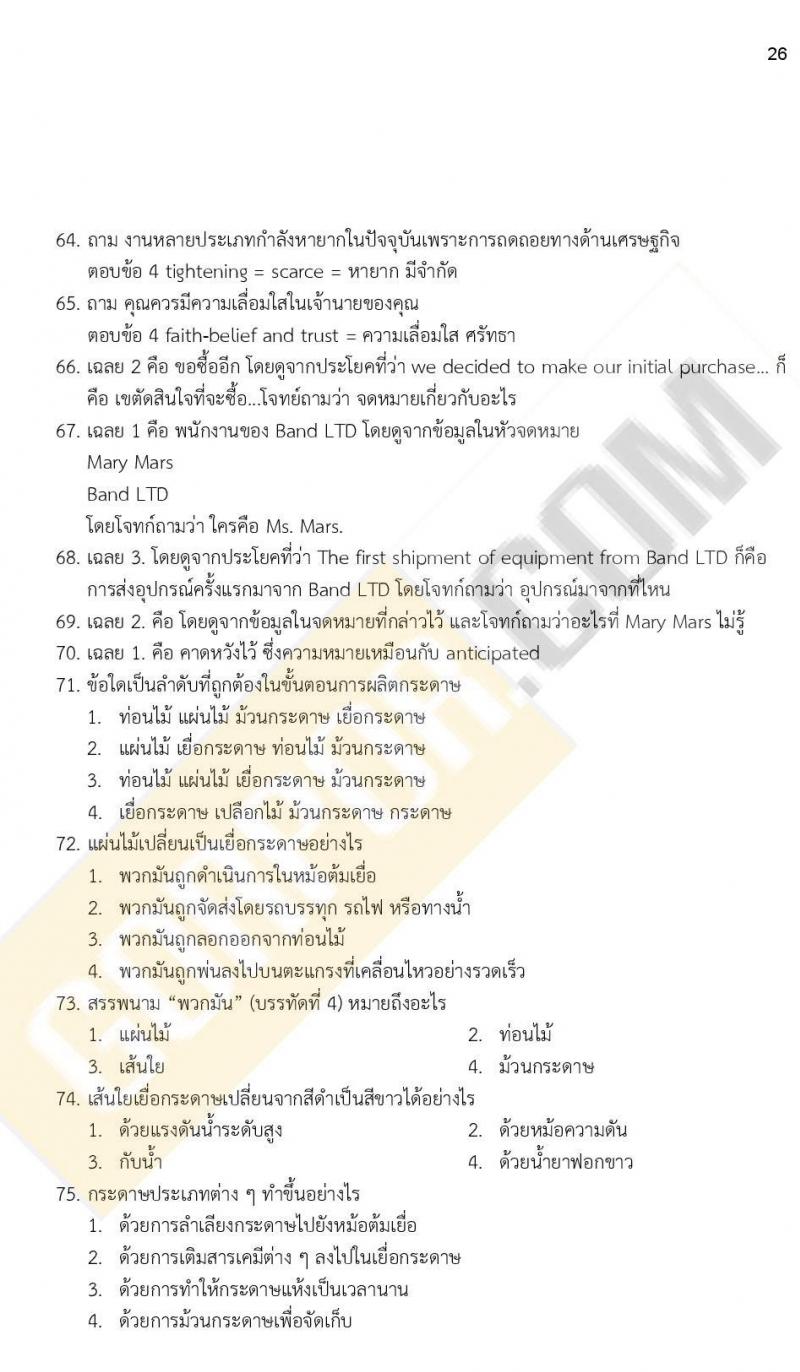 26

64. ถาม งานหลายประเภทกำลังหายากในปัจจุบันเพราะการถดถอยทางด้านเศรษฐกิจ
ตอบข้อ 4 tightening = scarce = หายาก มีจำกัด
65. ถาม คุณควรมีความเลื่อมใสในเจ้านายของคุณ
ตอบข้อ 4 faith-belief and trust = ความเลื่อมใส ศรัทธา
66. เฉลย 2 คือ ขอซื้ออีก โดยดูจากประโยคที่ว่า we decided to make our initial purchase... ก็คือ เขตัดสินใจที่จะซื้อ...โจทย์ถามว่า จดหมายเกี่ยวกับอะไร
67. เฉลย 1 คือ พนักงานของ Band LTD โดยดูจากข้อมูลในหัวจดหมาย
Mary Mars
Band LTD
โดยโจทก์ถามว่า ใครคือ Ms. Mars.
68. เฉลย 3. โดยดูจากประโยคที่ว่า The first shipment of equipment from Band LTD ก็คือ การส่งอุปกรณ์ครั้งแรกมาจาก Band LTD โดยโจทก์ถามว่า อุปกรณ์มาจากที่ไหน
69. เฉลย 2. คือ โดยดูจากข้อมูลในจดหมายที่กล่าวไว้ และโจทก์ถามว่าอะไรที่ Mary Mars ไม่รู้
70. เฉลย 1. คือ คาดหวังไว้ ซึ่งความหมายเหมือนกับ anticipated
71. ข้อใดเป็นลำดับที่ถูกต้องในขั้นตอนการผลิตกระดาษ
1. ท่อนไม้ แผ่นไม้ ม้วนกระดาษ เยื่อกระดาษ
2. แผ่นไม้ เยื่อกระดาษ ท่อนไม้ ม้วนกระดาษ
3. ท่อนไม้ แผ่นไม้ เยื่อกระดาษ ม้วนกระดาษ
4. เยื่อกระดาษ เปลือกไม้ ม้วนกระดาษ กระดาษ
72. แผ่นไม้เปลี่ยนเป็นเยื่อกระดาษอย่างไร
1. พวกมันถูกดำเนินการในหม้อต้มเยื่อ
2. พวกมันถูกจัดส่งโดยรถบรรทุก รถไฟ หรือทางน้ำ
3. พวกมันถูกลอกออกจากท่อนไม้
4. พวกมันถูกพ่นลงไปบนตะแกรงที่เคลื่อนไหวอย่างรวดเร็ว
73. สรรพนาม "พวกมัน" (บรรทัดที่ 4) หมายถึงอะไร
1. แผ่นไม้
2. ท่อนไม้
3. เส้นใย
4. ม้วนกระดาษ
74. เส้นใยเยื่อกระดาษเปลี่ยนจากสีดำเป็นสีขาวได้อย่างไร
1. ด้วยแรงดันน้ำระดับสูง
2. ด้วยหม้อความดัน
3. กับน้ำ
4. ด้วยน้ำยาฟอกขาว
75. กระดาษประเภทต่าง ๆ ทำขึ้นอย่างไร
1. ด้วยการลำเลียงกระดาษไปยังหม้อต้มเยื่อ
2. ด้วยการเติมสารเคมีต่าง ๆ ลงไปในเยื่อกระดาษ
3. ด้วยการทำให้กระดาษแห้งเป็นเวลานาน
4. ด้วยการม้วนกระดาษเพื่อจัดเก็บ